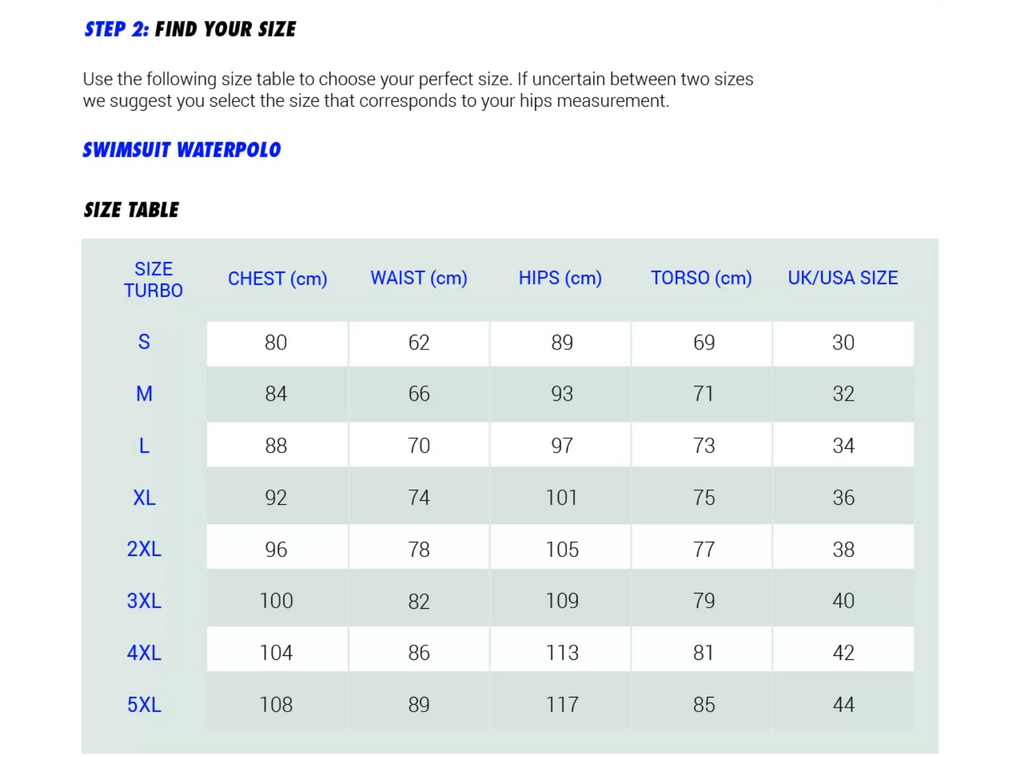 STEP 2: FIND YOUR SIZE

Use the following size table to choose your perfect size. If uncertain between two sizes we suggest you select the size that corresponds to your hips measurement.

SWIMSUIT WATERPOLO

SIZE TABLE

| SIZE TURBO | CHEST (cm) | WAIST (cm) | HIPS (cm) | TORSO (cm) | UK/USA SIZE |
|---|---|---|---|---|---|
| S | 80 | 62 | 89 | 69 | 30 |
| M | 84 | 66 | 93 | 71 | 32 |
| L | 88 | 70 | 97 | 73 | 34 |
| XL | 92 | 74 | 101 | 75 | 36 |
| 2XL | 96 | 78 | 105 | 77 | 38 |
| 3XL | 100 | 82 | 109 | 79 | 40 |
| 4XL | 104 | 86 | 113 | 81 | 42 |
| 5XL | 108 | 89 | 117 | 85 | 44 |